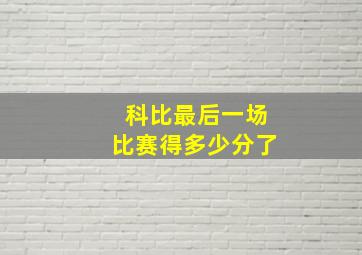 科比最后一场
比赛得多少分了